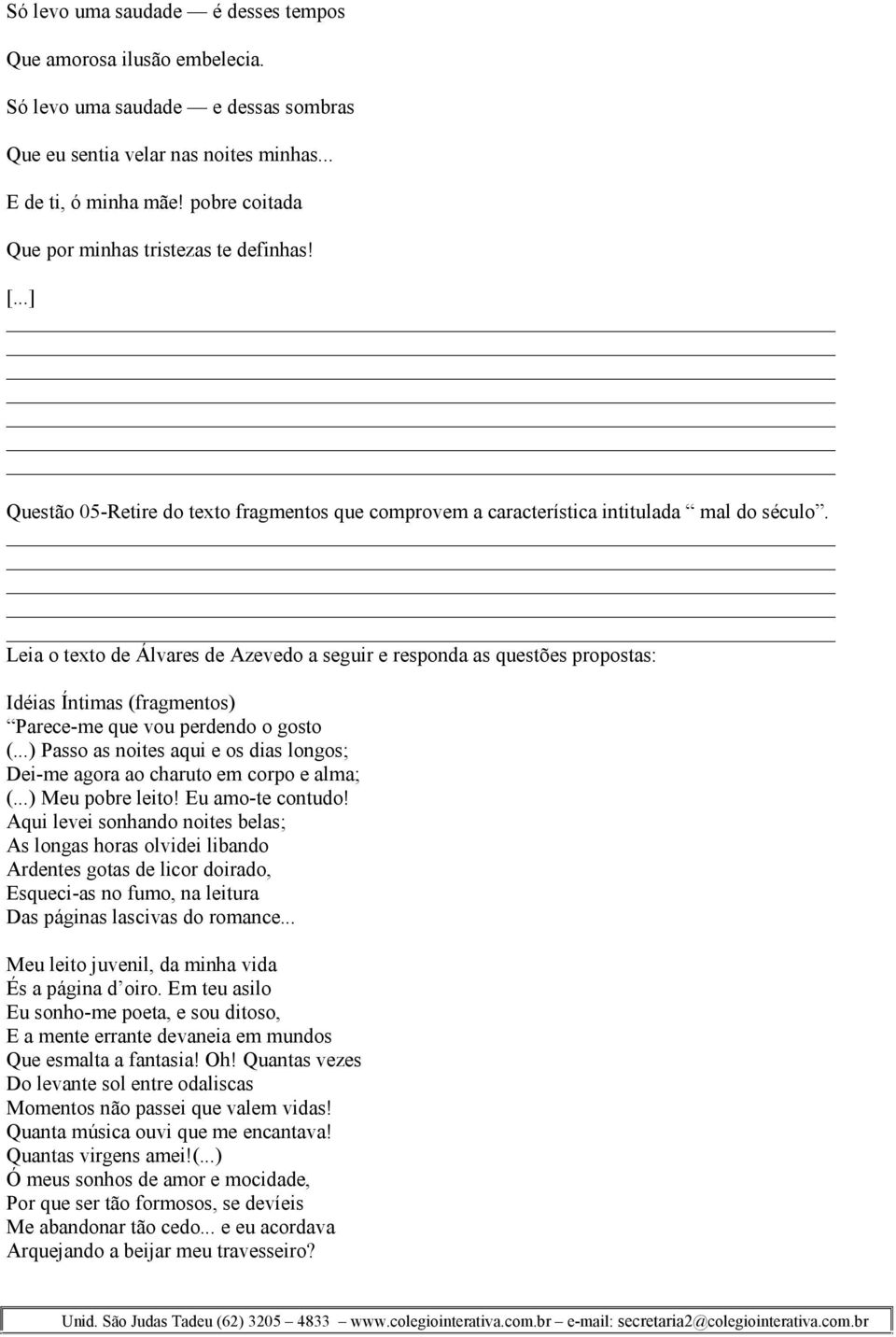 Só levo uma saudade — é desses tempos

Que amorosa ilusão embelecia.

Só levo uma saudade — e dessas sombras

Que eu sentia velar nas noites minhas...

E de ti, ó minha mãe! pobre coitada

Que por minhas tristezas te definhas!

[...]

Questão 05-Retire do texto fragmentos que comprovem a característica intitulada “ mal do século”.

Leia o texto de Álvares de Azevedo a seguir e responda as questões propostas:

Idéias Íntimas (fragmentos)
“Parece-me que vou perdendo o gosto
(...) Passo as noites aqui e os dias longos;
Dei-me agora ao charuto em corpo e alma;
(...) Meu pobre leito! Eu amo-te contudo!
Aqui levei sonhando noites belas;
As longas horas olvidei libando
Ardentes gotas de licor doirado,
Esqueci-as no fumo, na leitura
Das páginas lascivas do romance...

Meu leito juvenil, da minha vida
És a página d’oiro. Em teu asilo
Eu sonho-me poeta, e sou ditoso,
E a mente errante devaneia em mundos
Que esmalta a fantasia! Oh! Quantas vezes
Do levante sol entre odaliscas
Momentos não passei que valem vidas!
Quanta música ouvi que me encantava!
Quantas virgens amei!(...)
Ó meus sonhos de amor e mocidade,
Por que ser tão formosos, se devíeis
Me abandonar tão cedo... e eu acordava
Arquejando a beijar meu travesseiro?

Unid. São Judas Tadeu (62) 3205 – 4833 – www.colegiointerativa.com.br – e-mail: secretaria2@colegiointerativa.com.br